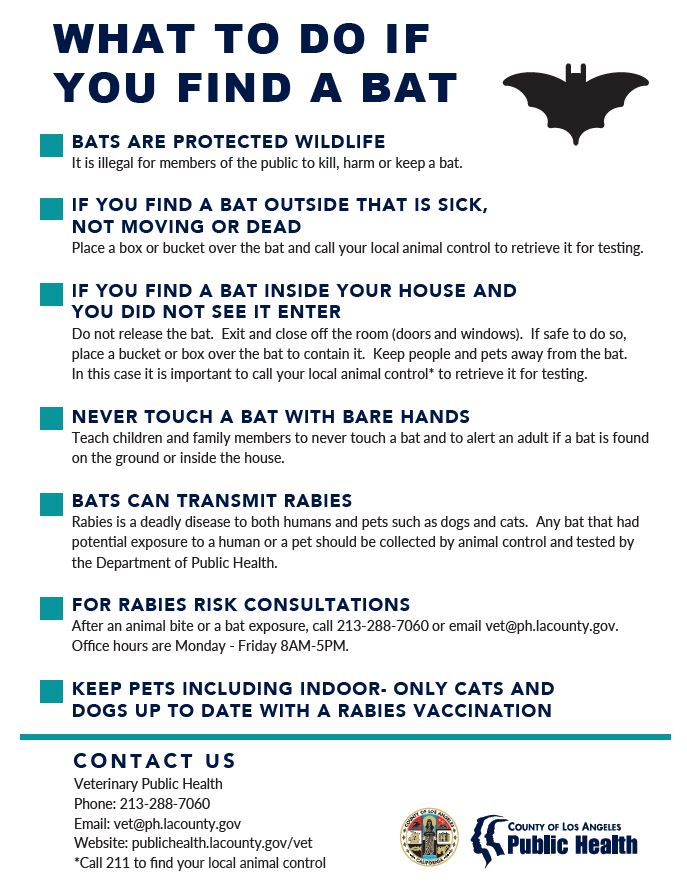 WHAT TO DO IF YOU FIND A BAT

BATS ARE PROTECTED WILDLIFE
It is illegal for members of the public to kill, harm or keep a bat.

IF YOU FIND A BAT OUTSIDE THAT IS SICK, NOT MOVING OR DEAD
Place a box or bucket over the bat and call your local animal control to retrieve it for testing.

IF YOU FIND A BAT INSIDE YOUR HOUSE AND YOU DID NOT SEE IT ENTER
Do not release the bat. Exit and close off the room (doors and windows). If safe to do so, place a bucket or box over the bat to contain it. Keep people and pets away from the bat. In this case it is important to call your local animal control* to retrieve it for testing.

NEVER TOUCH A BAT WITH BARE HANDS
Teach children and family members to never touch a bat and to alert an adult if a bat is found on the ground or inside the house.

BATS CAN TRANSMIT RABIES
Rabies is a deadly disease to both humans and pets such as dogs and cats. Any bat that had potential exposure to a human or a pet should be collected by animal control and tested by the Department of Public Health.

FOR RABIES RISK CONSULTATIONS
After an animal bite or a bat exposure, call 213-288-7060 or email vet@ph.lacounty.gov. Office hours are Monday - Friday 8AM-5PM.

KEEP PETS INCLUDING INDOOR- ONLY CATS AND DOGS UP TO DATE WITH A RABIES VACCINATION

CONTACT US
Veterinary Public Health
Phone: 213-288-7060
Email: vet@ph.lacounty.gov
Website: publichealth.lacounty.gov/vet
*Call 211 to find your local animal control

COUNTY OF LOS ANGELES
CALIFORNIA

COUNTY OF LOS ANGELES
Public Health